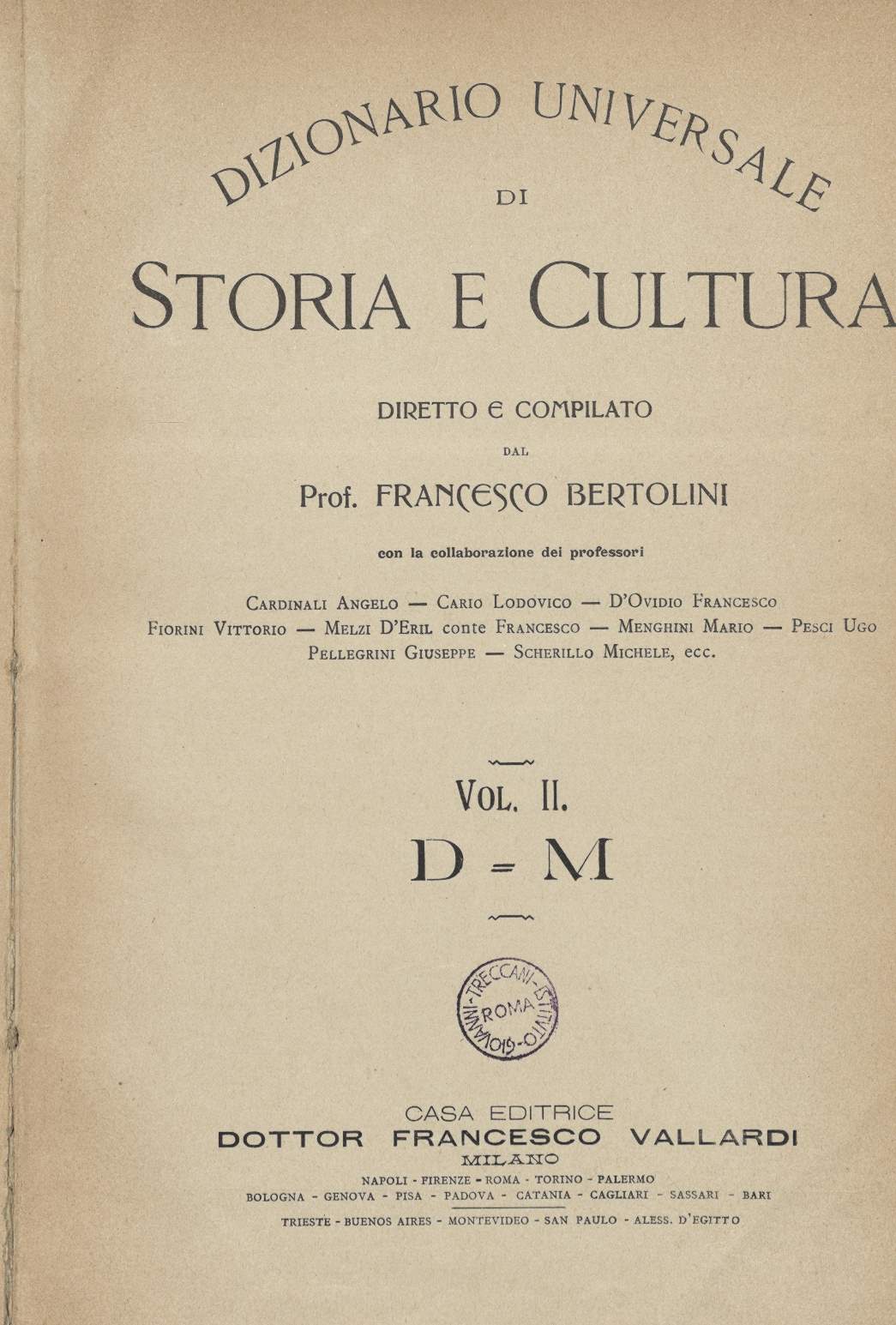 DIZIONARIO UNIVERSALE
DI
STORIA E CULTURA

DIRETTO E COMPILATO
DAL
Prof. FRANCESCO BERTOLINI

con la collaborazione dei professori

CARDINALI ANGELO — CARIO LODOVICO — D'OVIDIO FRANCESCO
FIORINI VITTORIO — MELZI D'ERIL conte FRANCESCO — MENGHINI MARIO — PESCI UGO
PELLEGRINI GIUSEPPE — SCHERILLO MICHELE, ecc.

VOL. II.
D - M

ISTITUTO GIOVANNI TRECCANI ROMA

CASA EDITRICE
DOTTOR FRANCESCO VALLARDI
MILANO
NAPOLI - FIRENZE - ROMA - TORINO - PALERMO
BOLOGNA - GENOVA - PISA - PADOVA - CATANIA - CAGLIARI - SASSARI - BARI
TRIESTE - BUENOS AIRES - MONTEVIDEO - SAN PAULO - ALESS. D'EGITTO